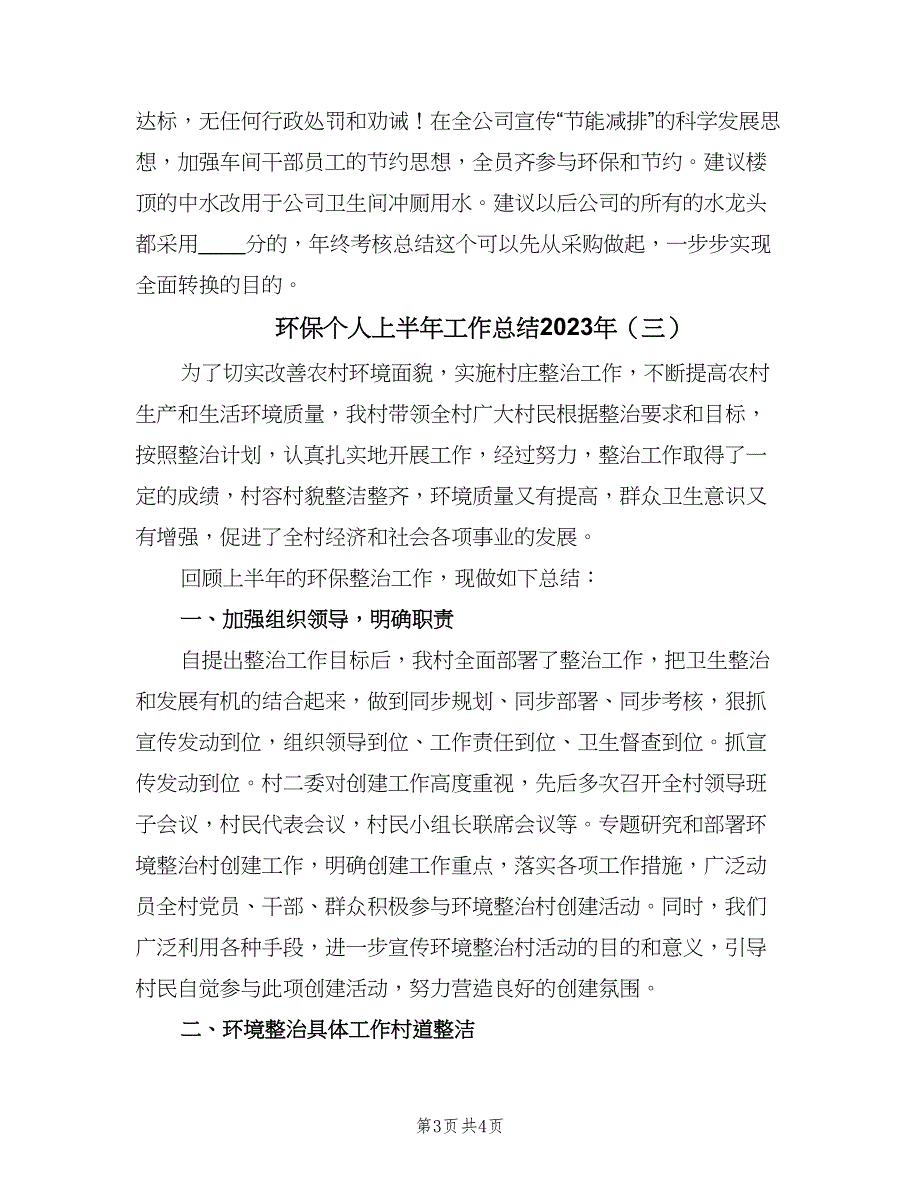 达标，无任何行政处罚和劝诫！在全公司宣传“节能减排”的科学发展思想，加强车间干部员工的节约思想，全员齐参与环保和节约。建议楼顶的中水改用于公司卫生间冲厕用水。建议以后公司的所有的水龙头都采用____分的，年终考核总结这个可以先从采购做起，一步步实现全面转换的目的。

环保个人上半年工作总结2023年（三）

为了切实改善农村环境面貌，实施村庄整治工作，不断提高农村生产和生活环境质量，我村带领全村广大村民根据整治要求和目标，按照整治计划，认真扎实地开展工作，经过努力，整治工作取得了一定的成绩，村容村貌整洁整齐，环境质量又有提高，群众卫生意识又有增强，促进了全村经济和社会各项事业的发展。

回顾上半年的环保整治工作，现做如下总结：

一、加强组织领导，明确职责

自提出整治工作目标后，我村全面部署了整治工作，把卫生整治和发展有机的结合起来，做到同步规划、同步部署、同步考核，狠抓宣传发动到位，组织领导到位、工作责任到位、卫生督查到位。抓宣传发动到位。村二委对创建工作高度重视，先后多次召开全村领导班子会议，村民代表会议，村民小组长联席会议等。专题研究和部署环境整治村创建工作，明确创建工作重点，落实各项工作措施，广泛动员全村党员、干部、群众积极参与环境整治村创建活动。同时，我们广泛利用各种手段，进一步宣传环境整治村活动的目的和意义，引导村民自觉参与此项创建活动，努力营造良好的创建氛围。

二、环境整治具体工作村道整洁

第3页 共4页